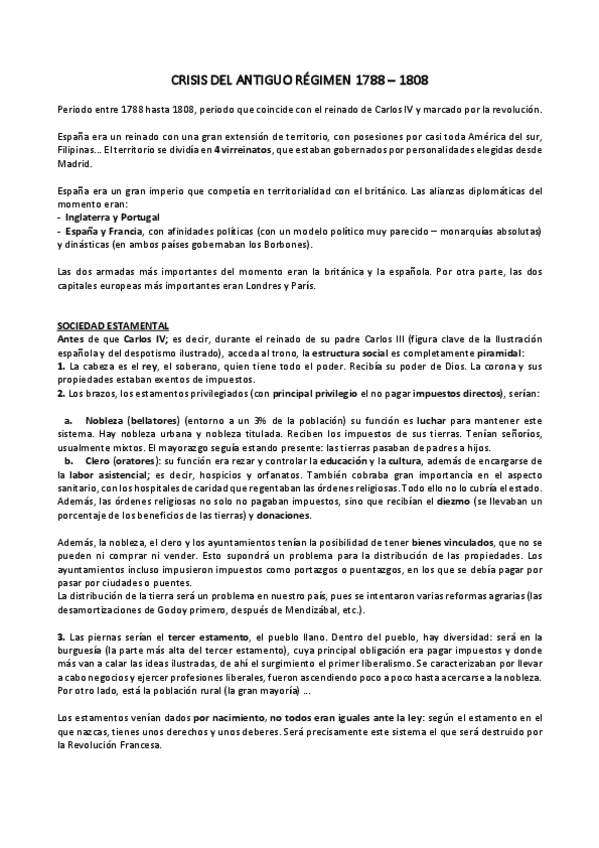 CRISIS DEL ANTIGUO RÉGIMEN 1788 – 1808

Periodo entre 1788 hasta 1808, periodo que coincide con el reinado de Carlos IV y marcado por la revolución.

España era un reinado con una gran extensión de territorio, con posesiones por casi toda América del sur, Filipinas… El territorio se dividía en 4 virreinatos, que estaban gobernados por personalidades elegidas desde Madrid.

España era un gran imperio que competía en territorialidad con el británico. Las alianzas diplomáticas del momento eran:
- Inglaterra y Portugal
- España y Francia, con afinidades políticas (con un modelo político muy parecido – monarquías absolutas) y dinásticas (en ambos países gobernaban los Borbones).

Las dos armadas más importantes del momento eran la británica y la española. Por otra parte, las dos capitales europeas más importantes eran Londres y París.

SOCIEDAD ESTAMENTAL
Antes de que Carlos IV; es decir, durante el reinado de su padre Carlos III (figura clave de la Ilustración española y del despotismo ilustrado), acceda al trono, la estructura social es completamente piramidal:
1. La cabeza es el rey, el soberano, quien tiene todo el poder. Recibía su poder de Dios. La corona y sus propiedades estaban exentos de impuestos.
2. Los brazos, los estamentos privilegiados (con principal privilegio el no pagar impuestos directos), serían:

a. Nobleza (bellatores) (entorno a un 3% de la población) su función es luchar para mantener este sistema. Hay nobleza urbana y nobleza titulada. Reciben los impuestos de sus tierras. Tenían señoríos, usualmente mixtos. El mayorazgo seguía estando presente: las tierras pasaban de padres a hijos.
b. Clero (oratores): su función era rezar y controlar la educación y la cultura, además de encargarse de la labor asistencial; es decir, hospicios y orfanatos. También cobraba gran importancia en el aspecto sanitario, con los hospitales de caridad que regentaban las órdenes religiosas. Todo ello no lo cubría el estado. Además, las órdenes religiosas no solo no pagaban impuestos, sino que recibían el diezmo (se llevaban un porcentaje de los beneficios de las tierras) y donaciones.

Además, la nobleza, el clero y los ayuntamientos tenían la posibilidad de tener bienes vinculados, que no se pueden ni comprar ni vender. Esto supondrá un problema para la distribución de las propiedades. Los ayuntamientos incluso impusieron impuestos como portazgos o puentazgos, en los que se debía pagar por pasar por ciudades o puentes.
La distribución de la tierra será un problema en nuestro país, pues se intentaron varias reformas agrarias (las desamortizaciones de Godoy primero, después de Mendizábal, etc.).

3. Las piernas serían el tercer estamento, el pueblo llano. Dentro del pueblo, hay diversidad: será en la burguesía (la parte más alta del tercer estamento), cuya principal obligación era pagar impuestos y donde más van a calar las ideas ilustradas, de ahí el surgimiento el primer liberalismo. Se caracterizaban por llevar a cabo negocios y ejercer profesiones liberales, fueron ascendiendo poco a poco hasta acercarse a la nobleza. Por otro lado, está la población rural (la gran mayoría) …

Los estamentos venían dados por nacimiento, no todos eran iguales ante la ley: según el estamento en el que nazcas, tienes unos derechos y unos deberes. Será precisamente este sistema el que será destruido por la Revolución Francesa.